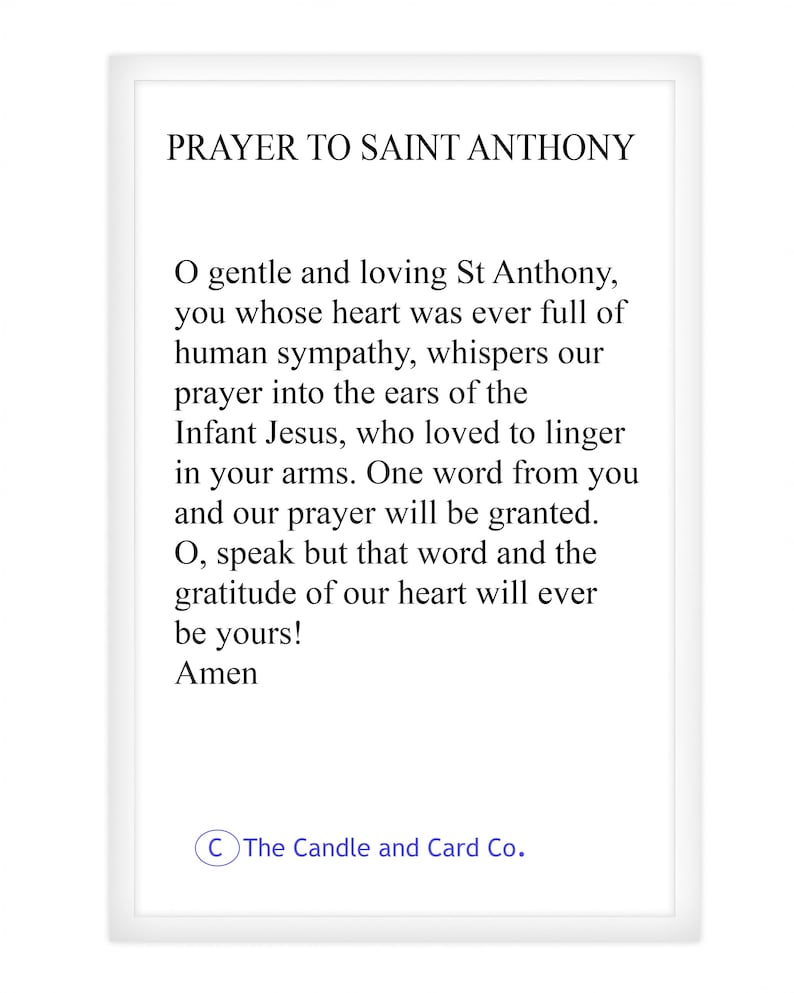 PRAYER TO SAINT ANTHONY

O gentle and loving St Anthony, you whose heart was ever full of human sympathy, whispers our prayer into the ears of the Infant Jesus, who loved to linger in your arms. One word from you and our prayer will be granted. O, speak but that word and the gratitude of our heart will ever be yours!
Amen

C The Candle and Card Co.